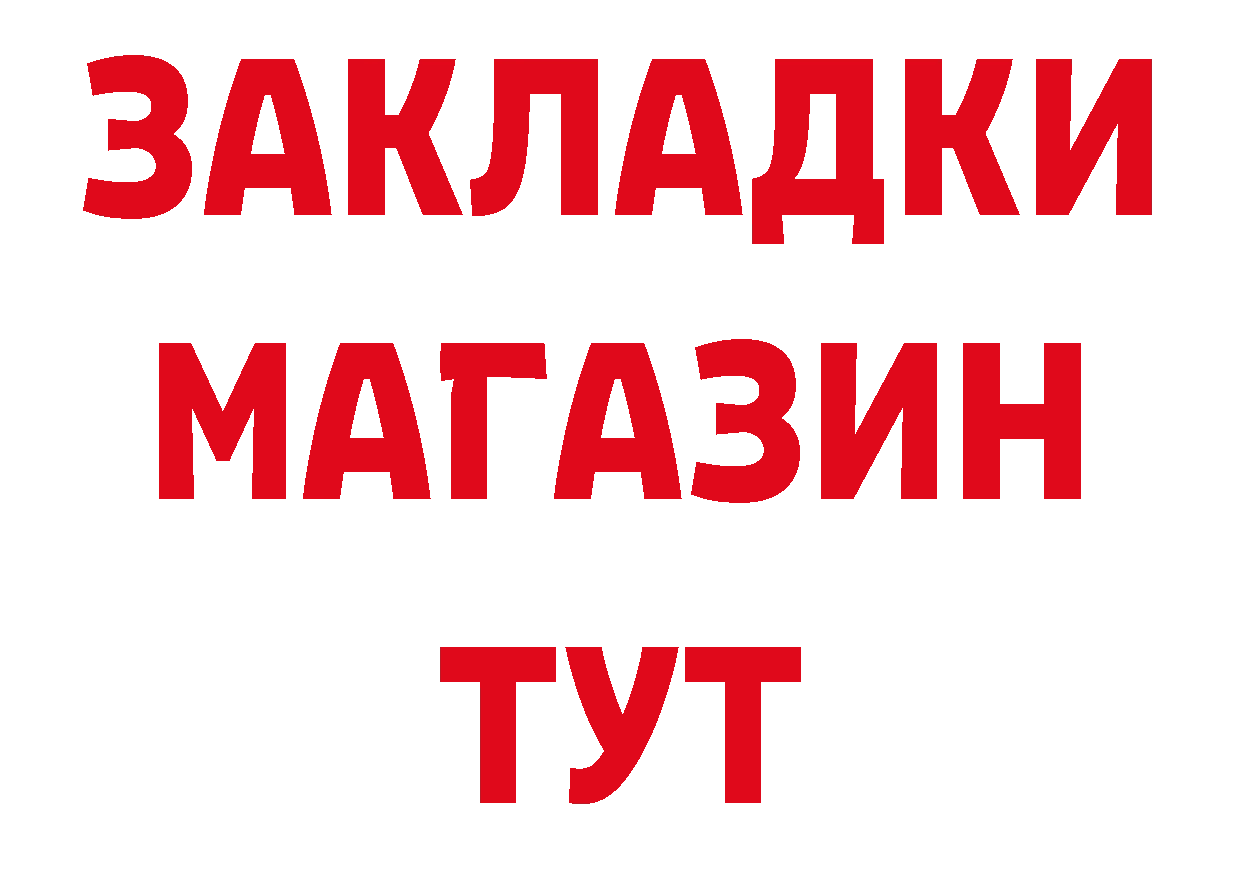 ЗАКЛАДКИ
МАГАЗИН
ТУТ